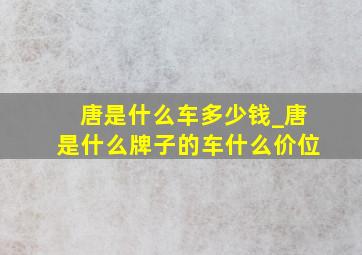 唐是什么车多少钱_唐是什么牌子的车什么价位